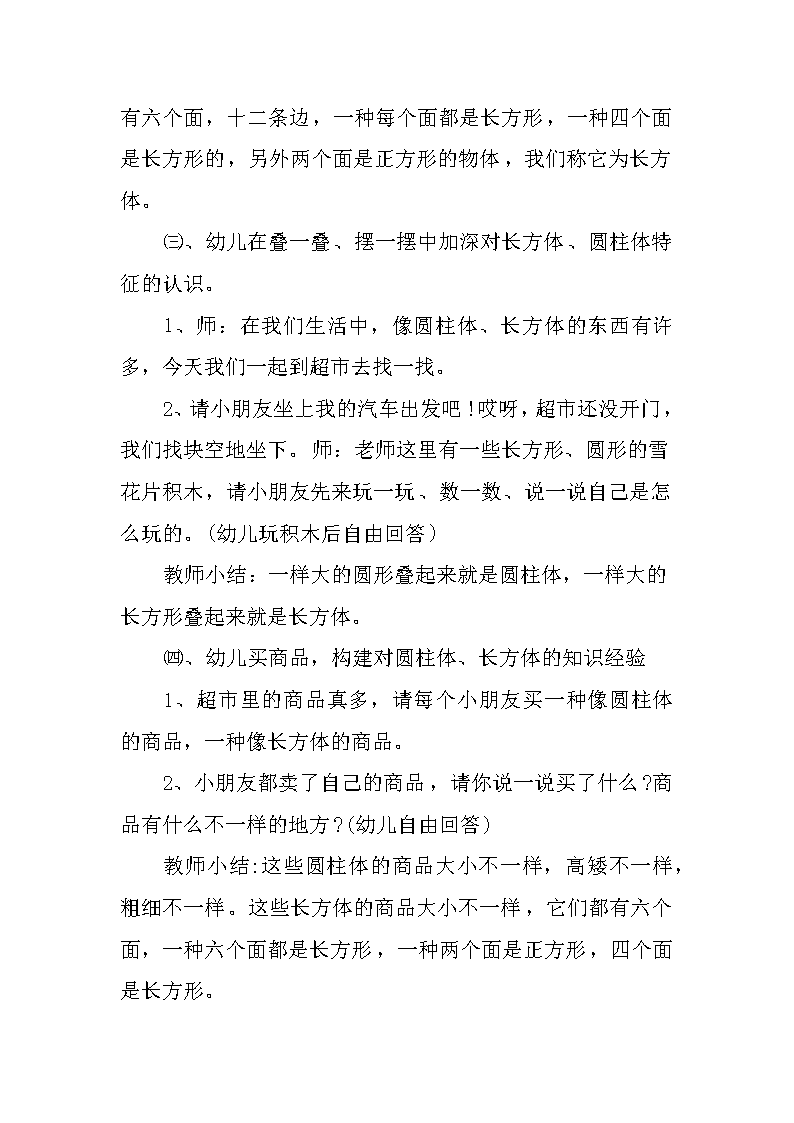 有六个面，十二条边，一种每个面都是长方形，一种四个面是长方形的，另外两个面是正方形的物体，我们称它为长方体。

㈢、幼儿在叠一叠、摆一摆中加深对长方体、圆柱体特征的认识。

1、师：在我们生活中，像圆柱体、长方体的东西有许多，今天我们一起到超市去找一找。

2、请小朋友坐上我的汽车出发吧！哎呀，超市还没开门，我们找块空地坐下。师：老师这里有一些长方形、圆形的雪花片积木，请小朋友先来玩一玩、数一数、说一说自己是怎么玩的。(幼儿玩积木后自由回答)

教师小结：一样大的圆形叠起来就是圆柱体，一样大的长方形叠起来就是长方体。

㈣、幼儿买商品，构建对圆柱体、长方体的知识经验

1、超市里的商品真多，请每个小朋友买一种像圆柱体的商品，一种像长方体的商品。

2、小朋友都卖了自己的商品，请你说一说买了什么?商品有什么不一样的地方?(幼儿自由回答)

教师小结:这些圆柱体的商品大小不一样，高矮不一样，粗细不一样。这些长方体的商品大小不一样，它们都有六个面，一种六个面都是长方形，一种两个面是正方形，四个面是长方形。